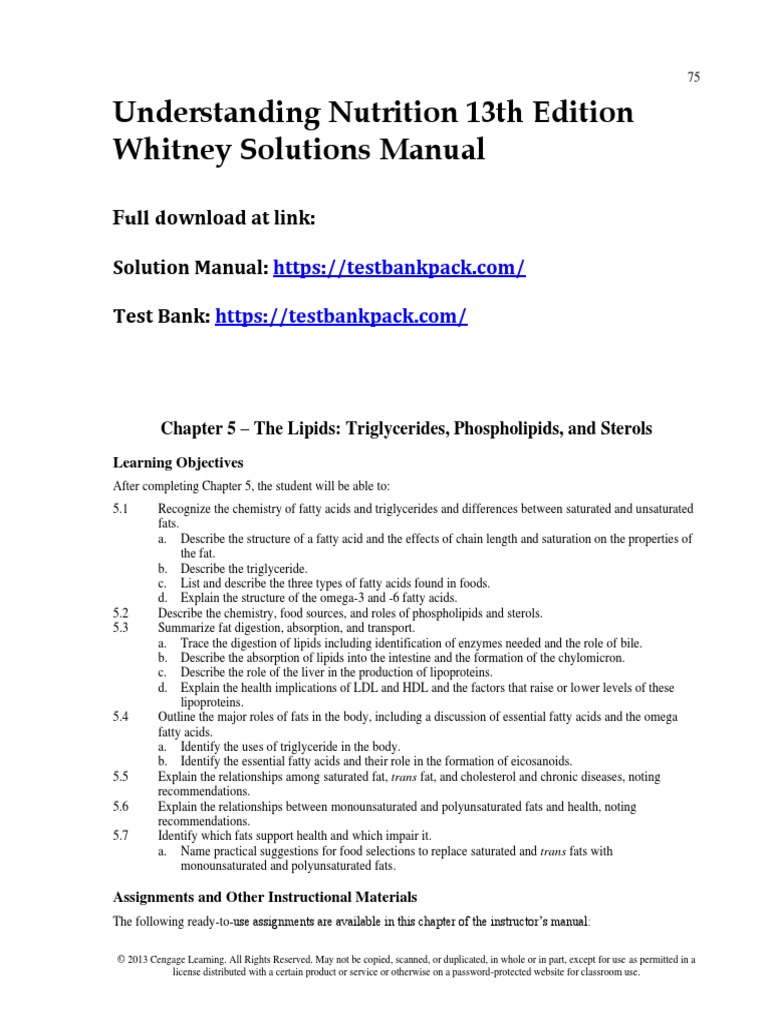 75

Understanding Nutrition 13th Edition Whitney Solutions Manual

Full download at link:

Solution Manual: https://testbankpack.com/

Test Bank: https://testbankpack.com/

Chapter 5 – The Lipids: Triglycerides, Phospholipids, and Sterols

Learning Objectives

After completing Chapter 5, the student will be able to:

5.1 Recognize the chemistry of fatty acids and triglycerides and differences between saturated and unsaturated fats.
a. Describe the structure of a fatty acid and the effects of chain length and saturation on the properties of the fat.
b. Describe the triglyceride.
c. List and describe the three types of fatty acids found in foods.
d. Explain the structure of the omega-3 and -6 fatty acids.
5.2 Describe the chemistry, food sources, and roles of phospholipids and sterols.
5.3 Summarize fat digestion, absorption, and transport.
a. Trace the digestion of lipids including identification of enzymes needed and the role of bile.
b. Describe the absorption of lipids into the intestine and the formation of the chylomicron.
c. Describe the role of the liver in the production of lipoproteins.
d. Explain the health implications of LDL and HDL and the factors that raise or lower levels of these lipoproteins.
5.4 Outline the major roles of fats in the body, including a discussion of essential fatty acids and the omega fatty acids.
a. Identify the uses of triglyceride in the body.
b. Identify the essential fatty acids and their role in the formation of eicosanoids.
5.5 Explain the relationships among saturated fat, trans fat, and cholesterol and chronic diseases, noting recommendations.
5.6 Explain the relationships between monounsaturated and polyunsaturated fats and health, noting recommendations.
5.7 Identify which fats support health and which impair it.
a. Name practical suggestions for food selections to replace saturated and trans fats with monounsaturated and polyunsaturated fats.

Assignments and Other Instructional Materials

The following ready-to-use assignments are available in this chapter of the instructor's manual:

© 2013 Cengage Learning. All Rights Reserved. May not be copied, scanned, or duplicated, in whole or in part, except for use as permitted in a license distributed with a certain product or service or otherwise on a password-protected website for classroom use.